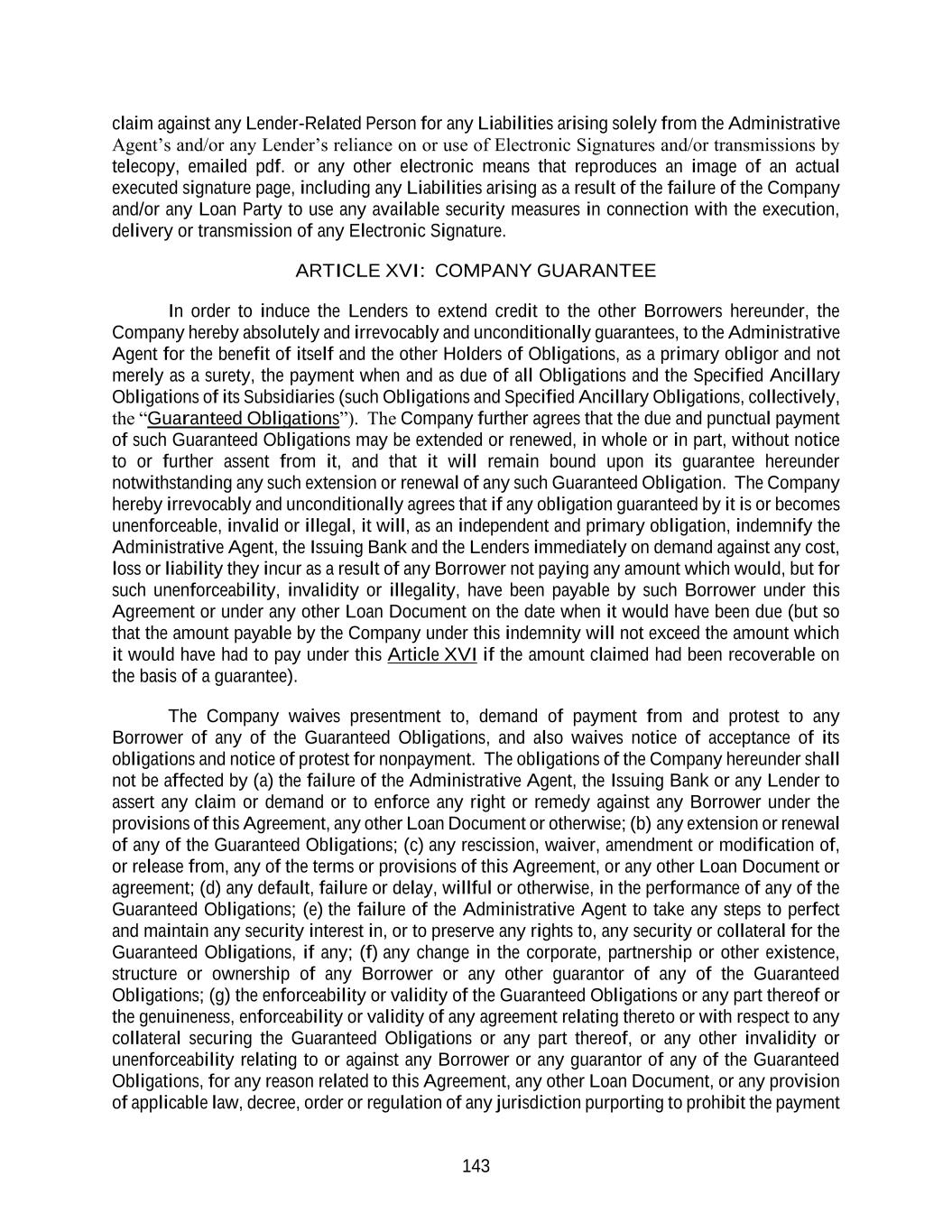 claim against any Lender-Related Person for any Liabilities arising solely from the Administrative Agent's and/or any Lender's reliance on or use of Electronic Signatures and/or transmissions by telecopy, emailed pdf. or any other electronic means that reproduces an image of an actual executed signature page, including any Liabilities arising as a result of the failure of the Company and/or any Loan Party to use any available security measures in connection with the execution, delivery or transmission of any Electronic Signature.

ARTICLE XVI: COMPANY GUARANTEE

In order to induce the Lenders to extend credit to the other Borrowers hereunder, the Company hereby absolutely and irrevocably and unconditionally guarantees, to the Administrative Agent for the benefit of itself and the other Holders of Obligations, as a primary obligor and not merely as a surety, the payment when and as due of all Obligations and the Specified Ancillary Obligations of its Subsidiaries (such Obligations and Specified Ancillary Obligations, collectively, the "Guaranteed Obligations"). The Company further agrees that the due and punctual payment of such Guaranteed Obligations may be extended or renewed, in whole or in part, without notice to or further assent from it, and that it will remain bound upon its guarantee hereunder notwithstanding any such extension or renewal of any such Guaranteed Obligation. The Company hereby irrevocably and unconditionally agrees that if any obligation guaranteed by it is or becomes unenforceable, invalid or illegal, it will, as an independent and primary obligation, indemnify the Administrative Agent, the Issuing Bank and the Lenders immediately on demand against any cost, loss or liability they incur as a result of any Borrower not paying any amount which would, but for such unenforceability, invalidity or illegality, have been payable by such Borrower under this Agreement or under any other Loan Document on the date when it would have been due (but so that the amount payable by the Company under this indemnity will not exceed the amount which it would have had to pay under this Article XVI if the amount claimed had been recoverable on the basis of a guarantee).

The Company waives presentment to, demand of payment from and protest to any Borrower of any of the Guaranteed Obligations, and also waives notice of acceptance of its obligations and notice of protest for nonpayment. The obligations of the Company hereunder shall not be affected by (a) the failure of the Administrative Agent, the Issuing Bank or any Lender to assert any claim or demand or to enforce any right or remedy against any Borrower under the provisions of this Agreement, any other Loan Document or otherwise; (b) any extension or renewal of any of the Guaranteed Obligations; (c) any rescission, waiver, amendment or modification of, or release from, any of the terms or provisions of this Agreement, or any other Loan Document or agreement; (d) any default, failure or delay, willful or otherwise, in the performance of any of the Guaranteed Obligations; (e) the failure of the Administrative Agent to take any steps to perfect and maintain any security interest in, or to preserve any rights to, any security or collateral for the Guaranteed Obligations, if any; (f) any change in the corporate, partnership or other existence, structure or ownership of any Borrower or any other guarantor of any of the Guaranteed Obligations; (g) the enforceability or validity of the Guaranteed Obligations or any part thereof or the genuineness, enforceability or validity of any agreement relating thereto or with respect to any collateral securing the Guaranteed Obligations or any part thereof, or any other invalidity or unenforceability relating to or against any Borrower or any guarantor of any of the Guaranteed Obligations, for any reason related to this Agreement, any other Loan Document, or any provision of applicable law, decree, order or regulation of any jurisdiction purporting to prohibit the payment

143